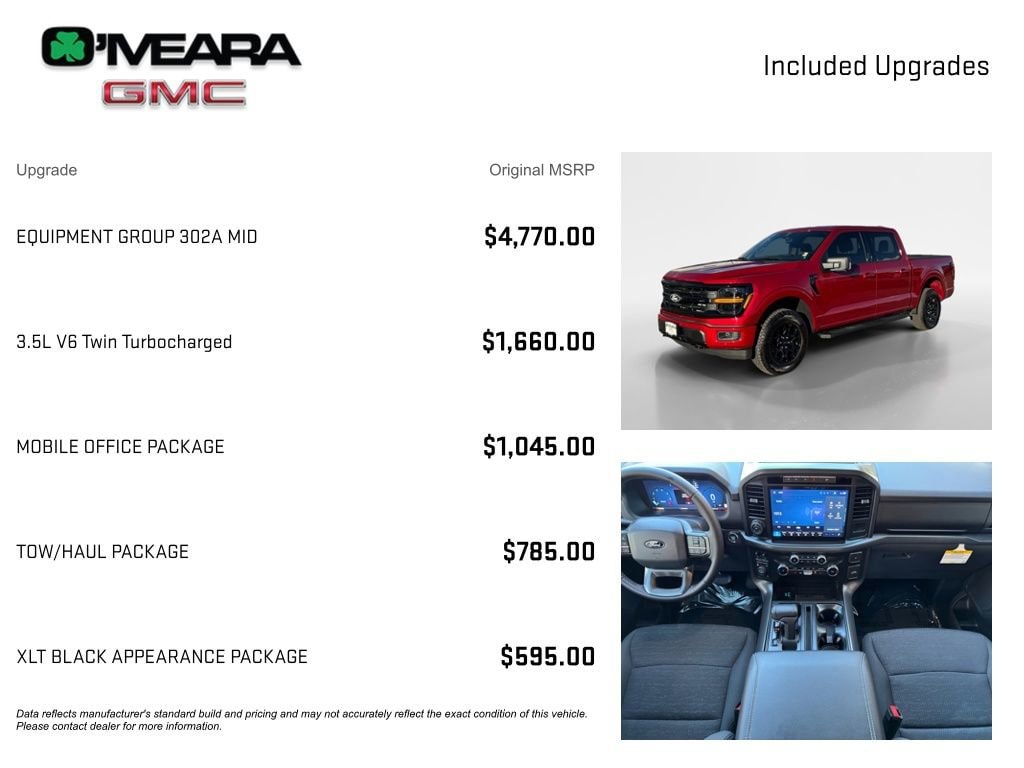 O'MEARA
GMC

Included Upgrades

| Upgrade | Original MSRP |
|---|---|
| EQUIPMENT GROUP 302A MID | $4,770.00 |
| 3.5L V6 Twin Turbocharged | $1,660.00 |
| MOBILE OFFICE PACKAGE | $1,045.00 |
| TOW/HAUL PACKAGE | $785.00 |
| XLT BLACK APPEARANCE PACKAGE | $595.00 |

Data reflects manufacturer's standard build and pricing and may not accurately reflect the exact condition of this vehicle. Please contact dealer for more information.